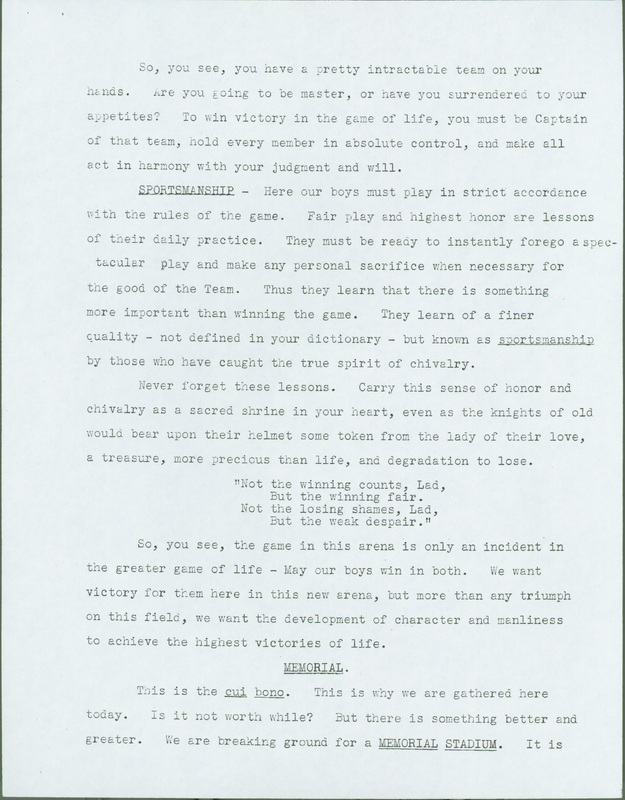 So, you see, you have a pretty intractable team on your hands. Are you going to be master, or have you surrendered to your appetites? To win victory in the game of life, you must be Captain of that team, hold every member in absolute control, and make all act in harmony with your judgment and will.

SPORTSMANSHIP - Here our boys must play in strict accordance with the rules of the game. Fair play and highest honor are lessons of their daily practice. They must be ready to instantly forego a spectacular play and make any personal sacrifice when necessary for the good of the Team. Thus they learn that there is something more important than winning the game. They learn of a finer quality - not defined in your dictionary - but known as sportsmanship by those who have caught the true spirit of chivalry.

Never forget these lessons. Carry this sense of honor and chivalry as a sacred shrine in your heart, even as the knights of old would bear upon their helmet some token from the lady of their love, a treasure, more precious than life, and degradation to lose.

"Not the winning counts, Lad,
But the winning fair.
Not the losing shames, Lad,
But the weak despair."

So, you see, the game in this arena is only an incident in the greater game of life - May our boys win in both. We want victory for them here in this new arena, but more than any triumph on this field, we want the development of character and manliness to achieve the highest victories of life.

MEMORIAL.

This is the cui bono. This is why we are gathered here today. Is it not worth while? But there is something better and greater. We are breaking ground for a MEMORIAL STADIUM. It is